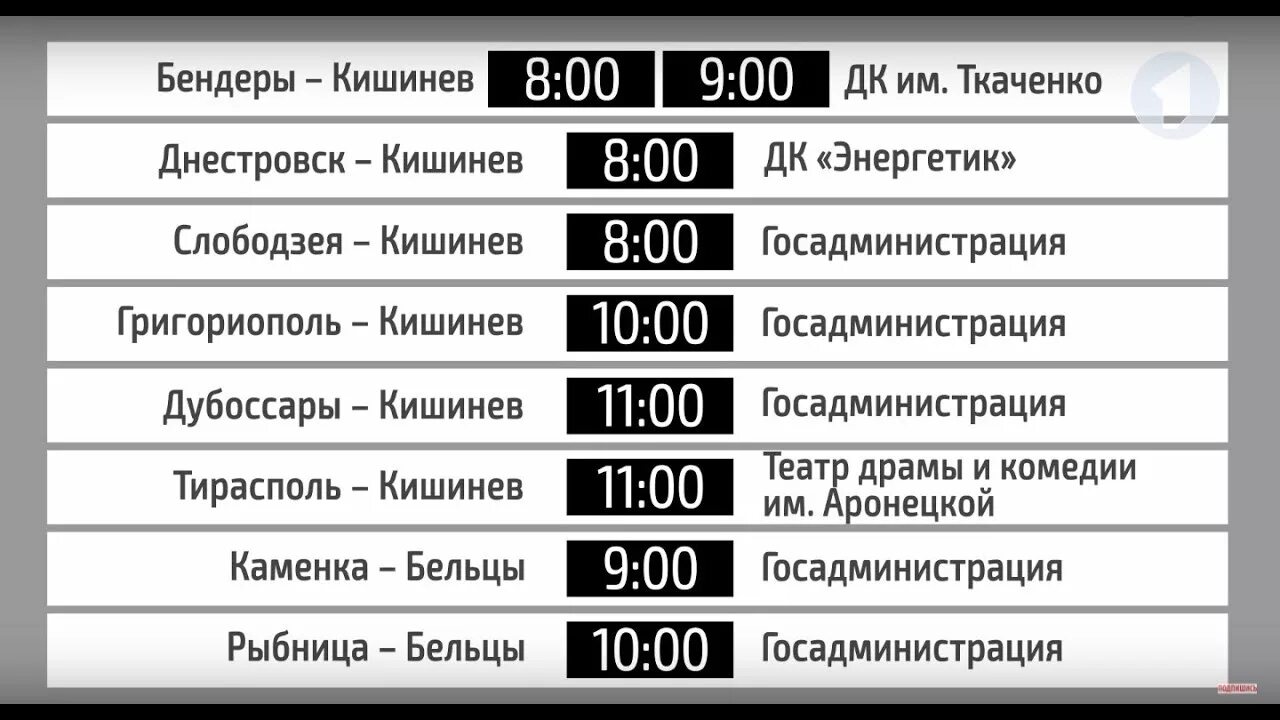 | | | |
|---|---|---|
| Бендеры – Кишинев | 8:00 9:00 | ДК им. Ткаченко |
| Днестровск – Кишинев | 8:00 | ДК «Энергетик» |
| Слободзея – Кишинев | 8:00 | Госадминистрация |
| Григориополь – Кишинев | 10:00 | Госадминистрация |
| Дубоссары – Кишинев | 11:00 | Госадминистрация |
| Тирасполь – Кишинев | 11:00 | Театр драмы и комедии им. Аронецкой |
| Каменка – Бельцы | 9:00 | Госадминистрация |
| Рыбница – Бельцы | 10:00 | Госадминистрация |

ПОДПИШИСЬ